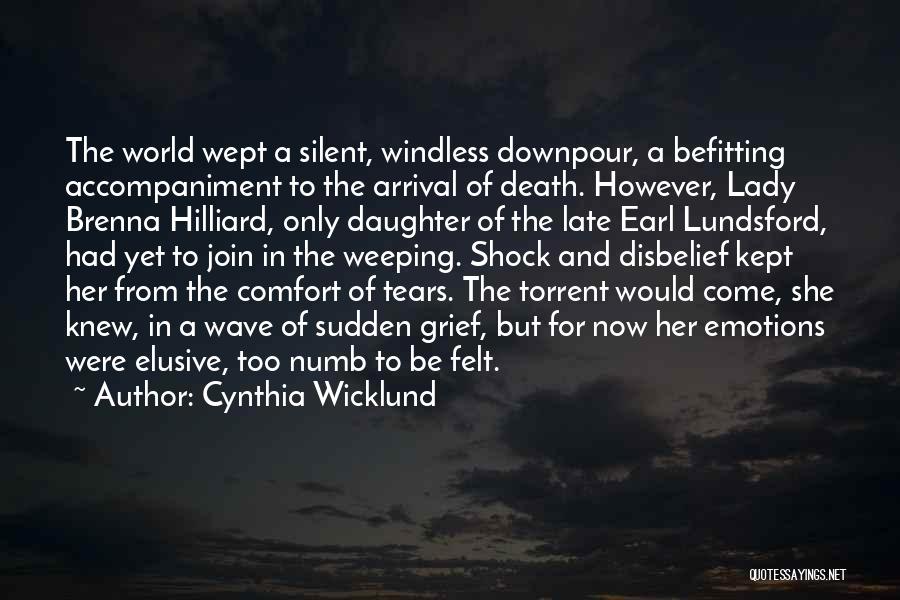 The world wept a silent, windless downpour, a befitting accompaniment to the arrival of death. However, Lady Brenna Hilliard, only daughter of the late Earl Lundsford, had yet to join in the weeping. Shock and disbelief kept her from the comfort of tears. The torrent would come, she knew, in a wave of sudden grief, but for now her emotions were elusive, too numb to be felt.

~ Author: Cynthia Wicklund

QUOTESSAYINGS.NET